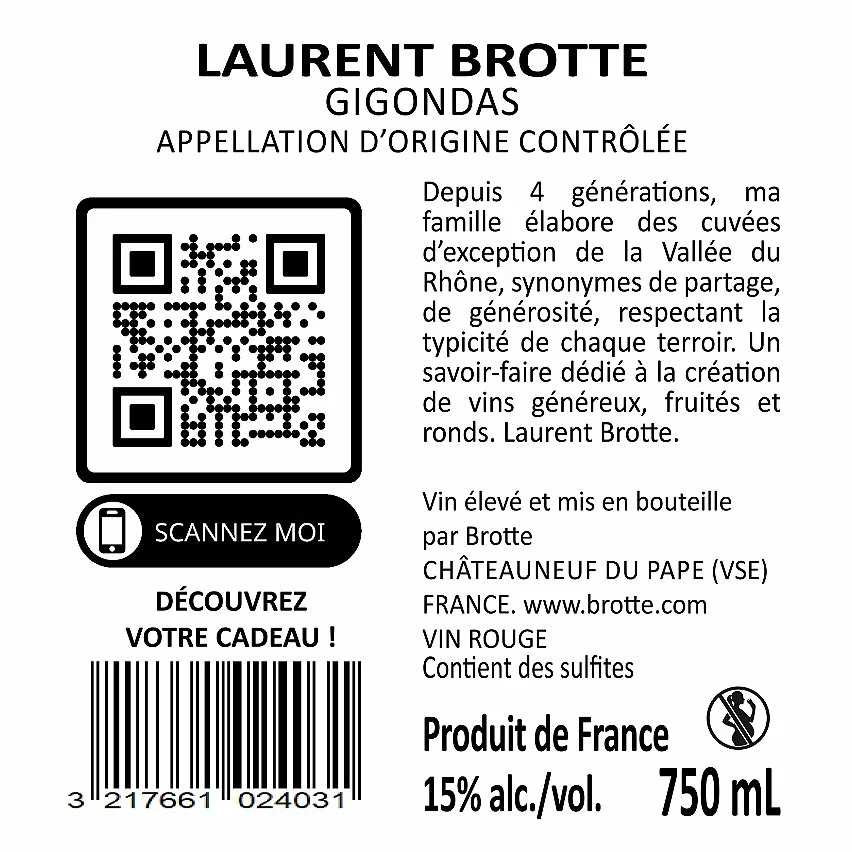 LAURENT BROTTE
GIGONDAS
APPELLATION D'ORIGINE CONTRÔLÉE

SCANNEZ MOI

DÉCOUVREZ VOTRE CADEAU !

3 217661 024031

Depuis 4 générations, ma famille élabore des cuvées d'exception de la Vallée du Rhône, synonymes de partage, de générosité, respectant la typicité de chaque terroir. Un savoir-faire dédié à la création de vins généreux, fruités et ronds. Laurent Brotte.

Vin élevé et mis en bouteille par Brotte
CHÂTEAUNEUF DU PAPE (VSE)
FRANCE. www.brotte.com
VIN ROUGE
Contient des sulfites

Produit de France
15% alc./vol. 750 mL